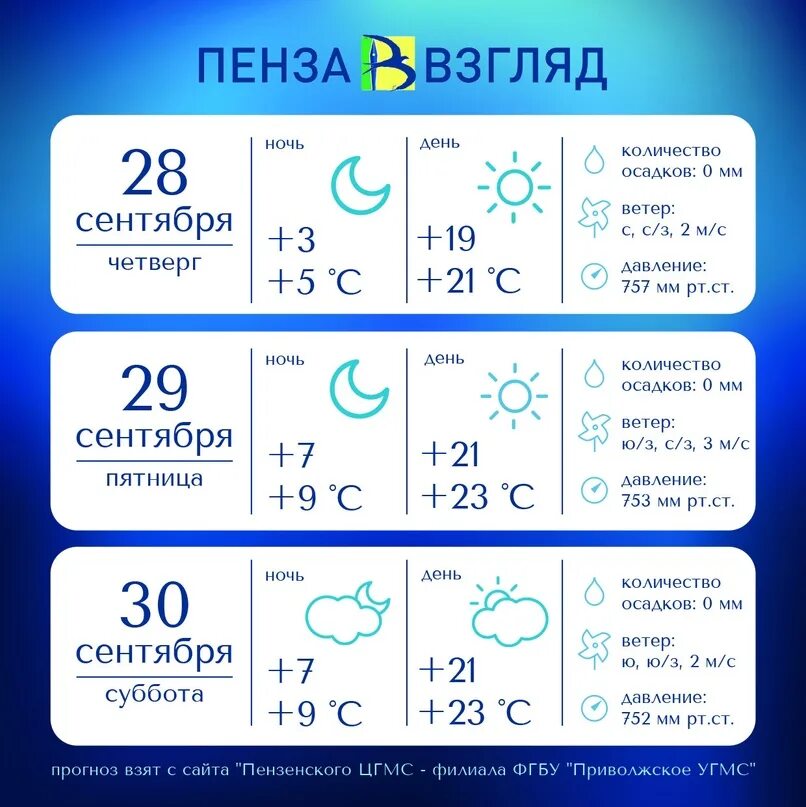 ПЕНЗА В ВЗГЛЯД

28 сентября
четверг

ночь
+3
+5 °C

день
+19
+21 °C

количество осадков: 0 мм
ветер: с, с/з, 2 м/с
давление: 757 мм рт.ст.

29 сентября
пятница

ночь
+7
+9 °C

день
+21
+23 °C

количество осадков: 0 мм
ветер: ю/з, с/з, 3 м/с
давление: 753 мм рт.ст.

30 сентября
суббота

ночь
+7
+9 °C

день
+21
+23 °C

количество осадков: 0 мм
ветер: ю, ю/з, 2 м/с
давление: 752 мм рт.ст.

прогноз взят с сайта "Пензенского ЦГМС - филиала ФГБУ "Приволжское УГМС"